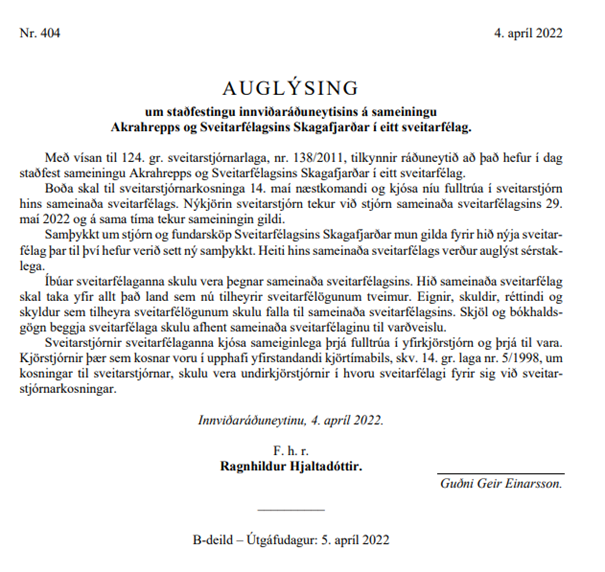 Nr. 404

4. apríl 2022

AUGLÝSING

um staðfestingu innviðaráðuneytisins á sameiningu Akrahrepps og Sveitarfélagsins Skagafjarðar í eitt sveitarfélag.

Með vísan til 124. gr. sveitarstjórnarlaga, nr. 138/2011, tilkynnir ráðuneytið að það hefur í dag staðfest sameiningu Akrahrepps og Sveitarfélagsins Skagafjarðar í eitt sveitarfélag.

Boða skal til sveitarstjórnarkosninga 14. maí næstkomandi og kjósa níu fulltrúa í sveitarstjórn hins sameinaða sveitarfélags. Nýkjörin sveitarstjórn tekur við stjórn sameinaða sveitarfélagsins 29. maí 2022 og á sama tíma tekur sameiningin gildi.

Samþykkt um stjórn og fundarsköp Sveitarfélagsins Skagafjarðar mun gilda fyrir hið nýja sveitarfélag þar til því hefur verið sett ný samþykkt. Heiti hins sameinaða sveitarfélags verður auglýst sérstaklega.

Íbúar sveitarfélaganna skulu vera þegnar sameinaða sveitarfélagsins. Hið sameinaða sveitarfélag skal taka yfir allt það land sem nú tilheyrir sveitarfélögunum tveimur. Eignir, skuldir, réttindi og skyldur sem tilheyra sveitarfélögunum skulu falla til sameinaða sveitarfélagsins. Skjöl og bókhaldsgögn beggja sveitarfélaga skulu afhent sameinaða sveitarfélaginu til varðveislu.

Sveitarstjórnir sveitarfélaganna kjósa sameiginlega þrjá fulltrúa í yfirkjörstjórn og þrjá til vara. Kjörstjórnir þær sem kosnar voru í upphafi yfirstandandi kjörtímabils, skv. 14. gr. laga nr. 5/1998, um kosningar til sveitarstjórnar, skulu vera undirkjörstjórnir í hvoru sveitarfélagi fyrir sig við sveitarstjórnarkosningar.

Innviðaráðuneytinu, 4. apríl 2022.

F. h. r.
Ragnhildur Hjaltadóttir.

Guðni Geir Einarsson.

B-deild – Útgáfudagur: 5. apríl 2022